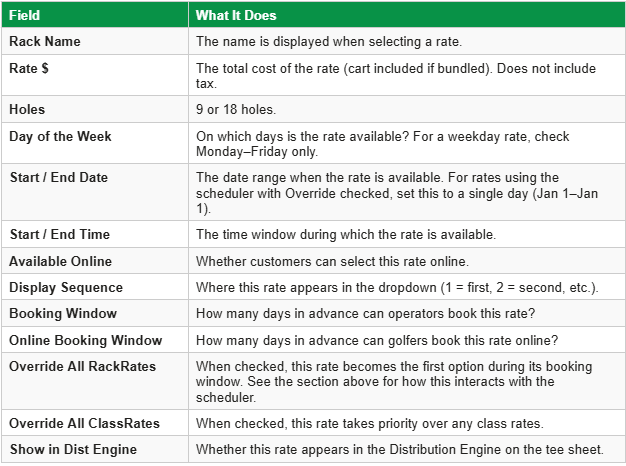 | Field | What It Does |
|---|---|
| Rack Name | The name is displayed when selecting a rate. |
| Rate $ | The total cost of the rate (cart included if bundled). Does not include tax. |
| Holes | 9 or 18 holes. |
| Day of the Week | On which days is the rate available? For a weekday rate, check Monday–Friday only. |
| Start / End Date | The date range when the rate is available. For rates using the scheduler with Override checked, set this to a single day (Jan 1–Jan 1). |
| Start / End Time | The time window during which the rate is available. |
| Available Online | Whether customers can select this rate online. |
| Display Sequence | Where this rate appears in the dropdown (1 = first, 2 = second, etc.). |
| Booking Window | How many days in advance can operators book this rate? |
| Online Booking Window | How many days in advance can golfers book this rate online? |
| Override All RackRates | When checked, this rate becomes the first option during its booking window. See the section above for how this interacts with the scheduler. |
| Override All ClassRates | When checked, this rate takes priority over any class rates. |
| Show in Dist Engine | Whether this rate appears in the Distribution Engine on the tee sheet. |